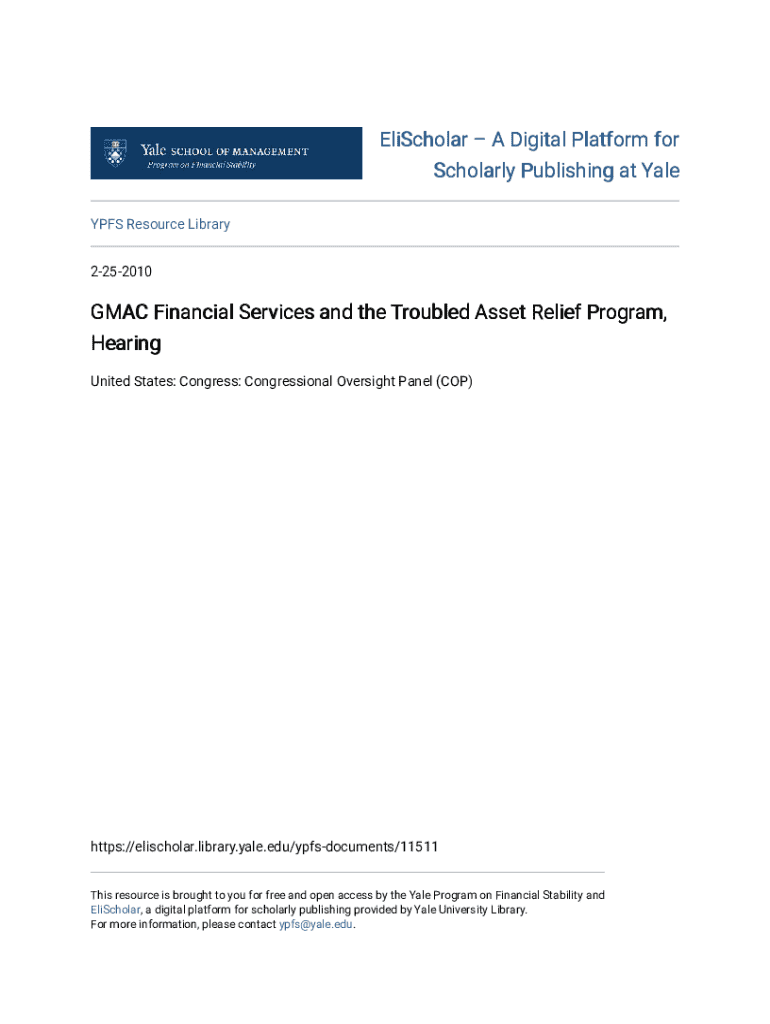 Yale SCHOOL OF MANAGEMENT
Program on Financial Stability

EliScholar – A Digital Platform for Scholarly Publishing at Yale

YPFS Resource Library

2-25-2010

GMAC Financial Services and the Troubled Asset Relief Program, Hearing

United States: Congress: Congressional Oversight Panel (COP)

https://elischolar.library.yale.edu/ypfs-documents/11511

This resource is brought to you for free and open access by the Yale Program on Financial Stability and EliScholar, a digital platform for scholarly publishing provided by Yale University Library. For more information, please contact ypfs@yale.edu.